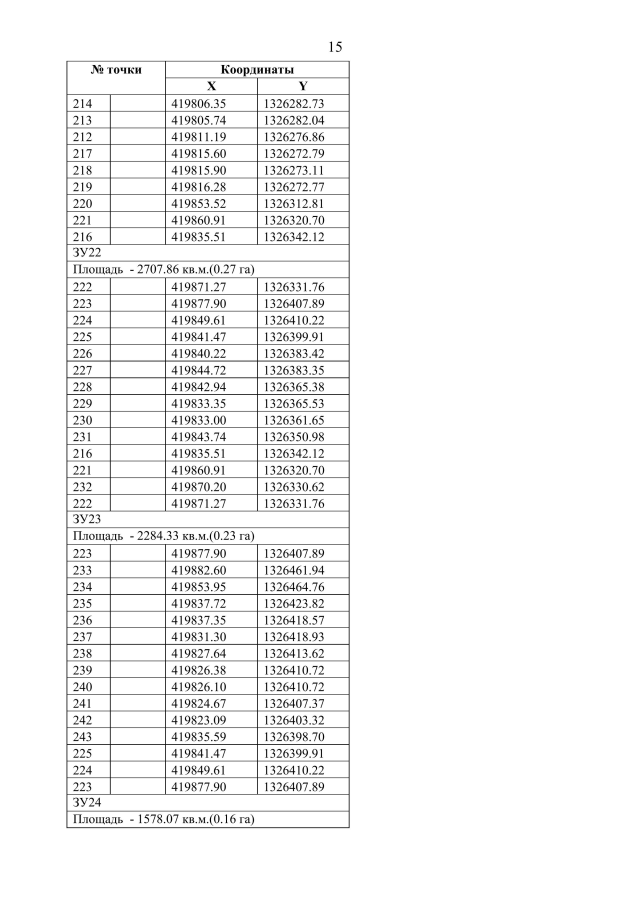 15

| № точки | | Координаты | |
|---|---|---|---|
| | | X | Y |
| 214 | | 419806.35 | 1326282.73 |
| 213 | | 419805.74 | 1326282.04 |
| 212 | | 419811.19 | 1326276.86 |
| 217 | | 419815.60 | 1326272.79 |
| 218 | | 419815.90 | 1326273.11 |
| 219 | | 419816.28 | 1326272.77 |
| 220 | | 419853.52 | 1326312.81 |
| 221 | | 419860.91 | 1326320.70 |
| 216 | | 419835.51 | 1326342.12 |
| ЗУ22 | | | |
| Площадь - 2707.86 кв.м.(0.27 га) | | | |
| 222 | | 419871.27 | 1326331.76 |
| 223 | | 419877.90 | 1326407.89 |
| 224 | | 419849.61 | 1326410.22 |
| 225 | | 419841.47 | 1326399.91 |
| 226 | | 419840.22 | 1326383.42 |
| 227 | | 419844.72 | 1326383.35 |
| 228 | | 419842.94 | 1326365.38 |
| 229 | | 419833.35 | 1326365.53 |
| 230 | | 419833.00 | 1326361.65 |
| 231 | | 419843.74 | 1326350.98 |
| 216 | | 419835.51 | 1326342.12 |
| 221 | | 419860.91 | 1326320.70 |
| 232 | | 419870.20 | 1326330.62 |
| 222 | | 419871.27 | 1326331.76 |
| ЗУ23 | | | |
| Площадь - 2284.33 кв.м.(0.23 га) | | | |
| 223 | | 419877.90 | 1326407.89 |
| 233 | | 419882.60 | 1326461.94 |
| 234 | | 419853.95 | 1326464.76 |
| 235 | | 419837.72 | 1326423.82 |
| 236 | | 419837.35 | 1326418.57 |
| 237 | | 419831.30 | 1326418.93 |
| 238 | | 419827.64 | 1326413.62 |
| 239 | | 419826.38 | 1326410.72 |
| 240 | | 419826.10 | 1326410.72 |
| 241 | | 419824.67 | 1326407.37 |
| 242 | | 419823.09 | 1326403.32 |
| 243 | | 419835.59 | 1326398.70 |
| 225 | | 419841.47 | 1326399.91 |
| 224 | | 419849.61 | 1326410.22 |
| 223 | | 419877.90 | 1326407.89 |
| ЗУ24 | | | |
| Площадь - 1578.07 кв.м.(0.16 га) | | | |